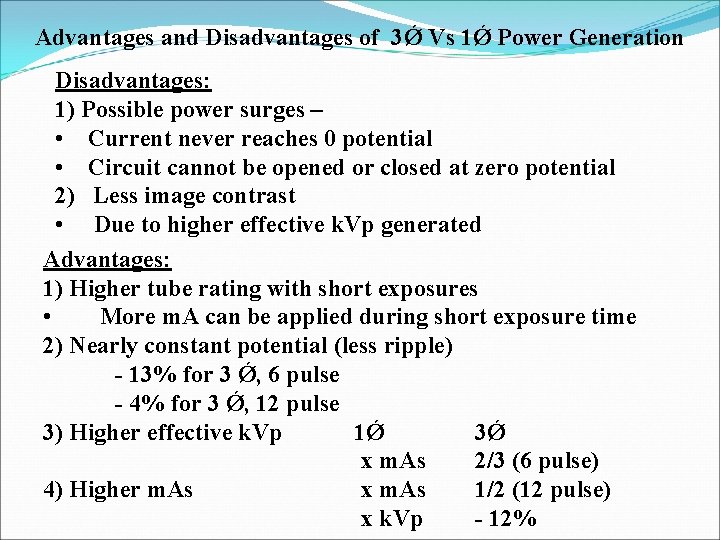 Advantages and Disadvantages of 3Ǿ Vs 1Ǿ Power Generation

Disadvantages:
1) Possible power surges –
• Current never reaches 0 potential
• Circuit cannot be opened or closed at zero potential
2) Less image contrast
• Due to higher effective kVp generated

Advantages:
1) Higher tube rating with short exposures
• More mA can be applied during short exposure time
2) Nearly constant potential (less ripple)
- 13% for 3 Ǿ, 6 pulse
- 4% for 3 Ǿ, 12 pulse
3) Higher effective kVp 1Ǿ 3Ǿ
x mAs 2/3 (6 pulse)
4) Higher mAs x mAs 1/2 (12 pulse)
x kVp - 12%